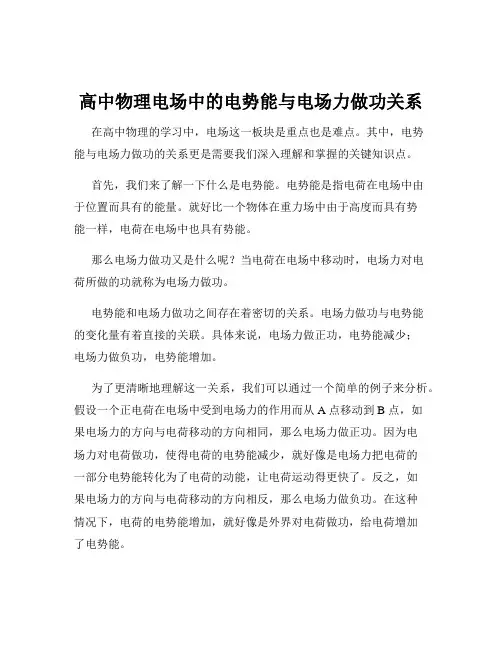 高中物理电场中的电势能与电场力做功关系

在高中物理的学习中，电场这一板块是重点也是难点。其中，电势能与电场力做功的关系更是需要我们深入理解和掌握的关键知识点。

首先，我们来了解一下什么是电势能。电势能是指电荷在电场中由于位置而具有的能量。就好比一个物体在重力场中由于高度而具有势能一样，电荷在电场中也具有势能。

那么电场力做功又是什么呢？当电荷在电场中移动时，电场力对电荷所做的功就称为电场力做功。

电势能和电场力做功之间存在着密切的关系。电场力做功与电势能的变化量有着直接的关联。具体来说，电场力做正功，电势能减少；电场力做负功，电势能增加。

为了更清晰地理解这一关系，我们可以通过一个简单的例子来分析。假设一个正电荷在电场中受到电场力的作用而从 A 点移动到 B 点，如果电场力的方向与电荷移动的方向相同，那么电场力做正功。因为电场力对电荷做功，使得电荷的电势能减少，就好像是电场力把电荷的一部分电势能转化为了电荷的动能，让电荷运动得更快了。反之，如果电场力的方向与电荷移动的方向相反，那么电场力做负功。在这种情况下，电荷的电势能增加，就好像是外界对电荷做功，给电荷增加了电势能。